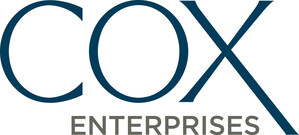 COX
ENTERPRISES